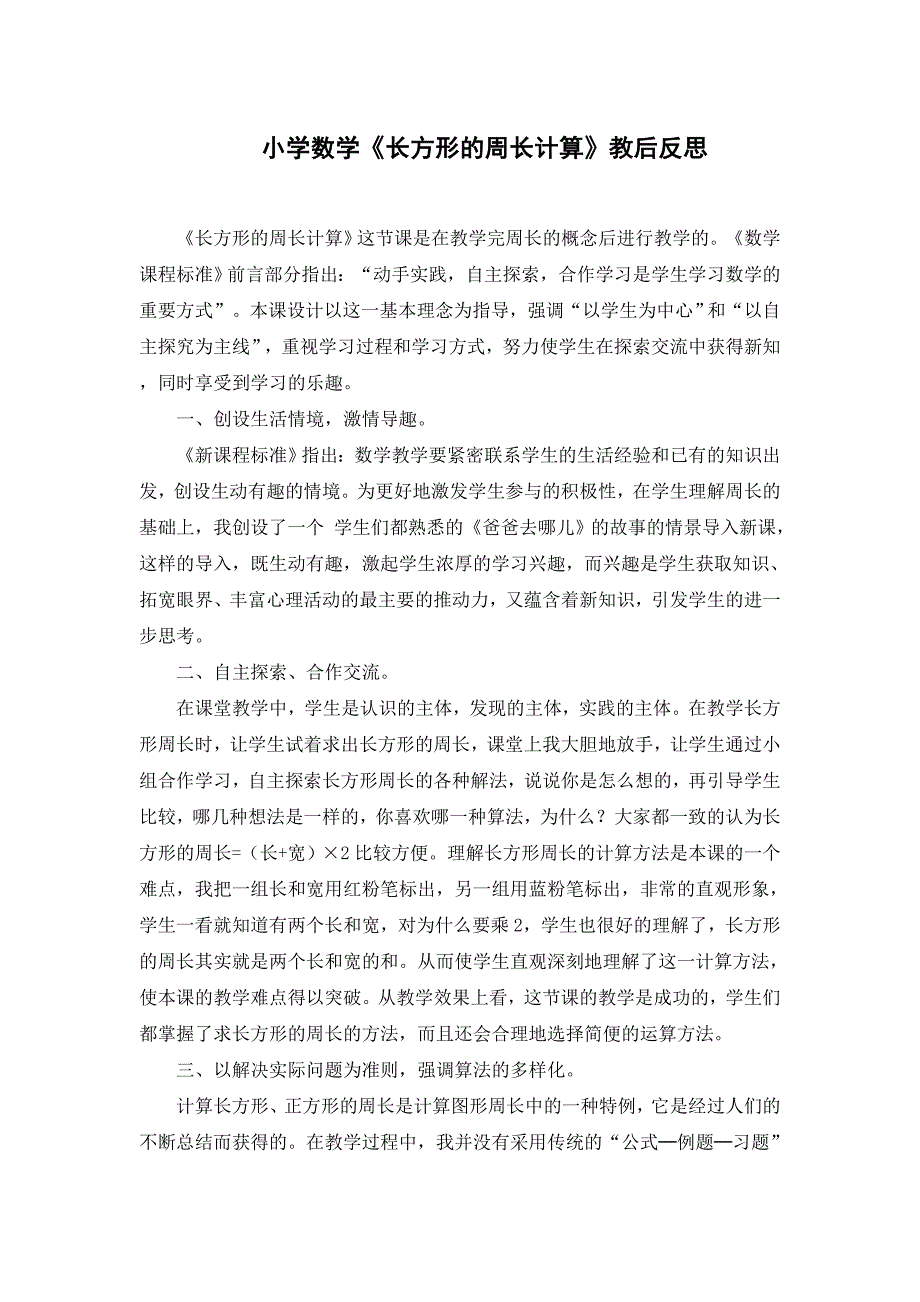 小学数学《长方形的周长计算》教后反思

《长方形的周长计算》这节课是在教学完周长的概念后进行教学的。《数学课程标准》前言部分指出：“动手实践，自主探索，合作学习是学生学习数学的重要方式”。本课设计以这一基本理念为指导，强调“以学生为中心”和“以自主探究为主线”，重视学习过程和学习方式，努力使学生在探索交流中获得新知，同时享受到学习的乐趣。

一、创设生活情境，激情导趣。

《新课程标准》指出：数学教学要紧密联系学生的生活经验和已有的知识出发，创设生动有趣的情境。为更好地激发学生参与的积极性，在学生理解周长的基础上，我创设了一个 学生们都熟悉的《爸爸去哪儿》的故事的情景导入新课，这样的导入，既生动有趣，激起学生浓厚的学习兴趣，而兴趣是学生获取知识、拓宽眼界、丰富心理活动的最主要的推动力，又蕴含着新知识，引发学生的进一步思考。

二、自主探索、合作交流。

在课堂教学中，学生是认识的主体，发现的主体，实践的主体。在教学长方形周长时，让学生试着求出长方形的周长，课堂上我大胆地放手，让学生通过小组合作学习，自主探索长方形周长的各种解法，说说你是怎么想的，再引导学生比较，哪几种想法是一样的，你喜欢哪一种算法，为什么？大家都一致的认为长方形的周长=（长+宽）×2 比较方便。理解长方形周长的计算方法是本课的一个难点，我把一组长和宽用红粉笔标出，另一组用蓝粉笔标出，非常的直观形象，学生一看就知道有两个长和宽，对为什么要乘 2，学生也很好的理解了，长方形的周长其实就是两个长和宽的和。从而使学生直观深刻地理解了这一计算方法，使本课的教学难点得以突破。从教学效果上看，这节课的教学是成功的，学生们都掌握了求长方形的周长的方法，而且还会合理地选择简便的运算方法。

三、以解决实际问题为准则，强调算法的多样化。

计算长方形、正方形的周长是计算图形周长中的一种特例，它是经过人们的不断总结而获得的。在教学过程中，我并没有采用传统的“公式—例题—习题”